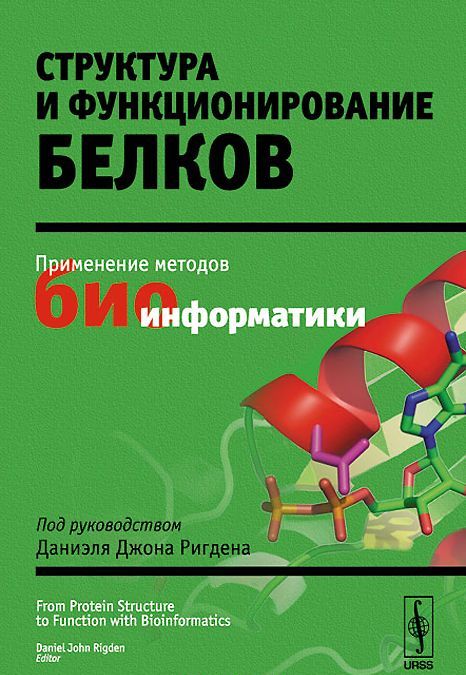 СТРУКТУРА И ФУНКЦИОНИРОВАНИЕ БЕЛКОВ

Применение методов биоинформатики

Под руководством
Даниэля Джона Ригдена

From Protein Structure to Function with Bioinformatics

Daniel John Rigden
Editor

URSS